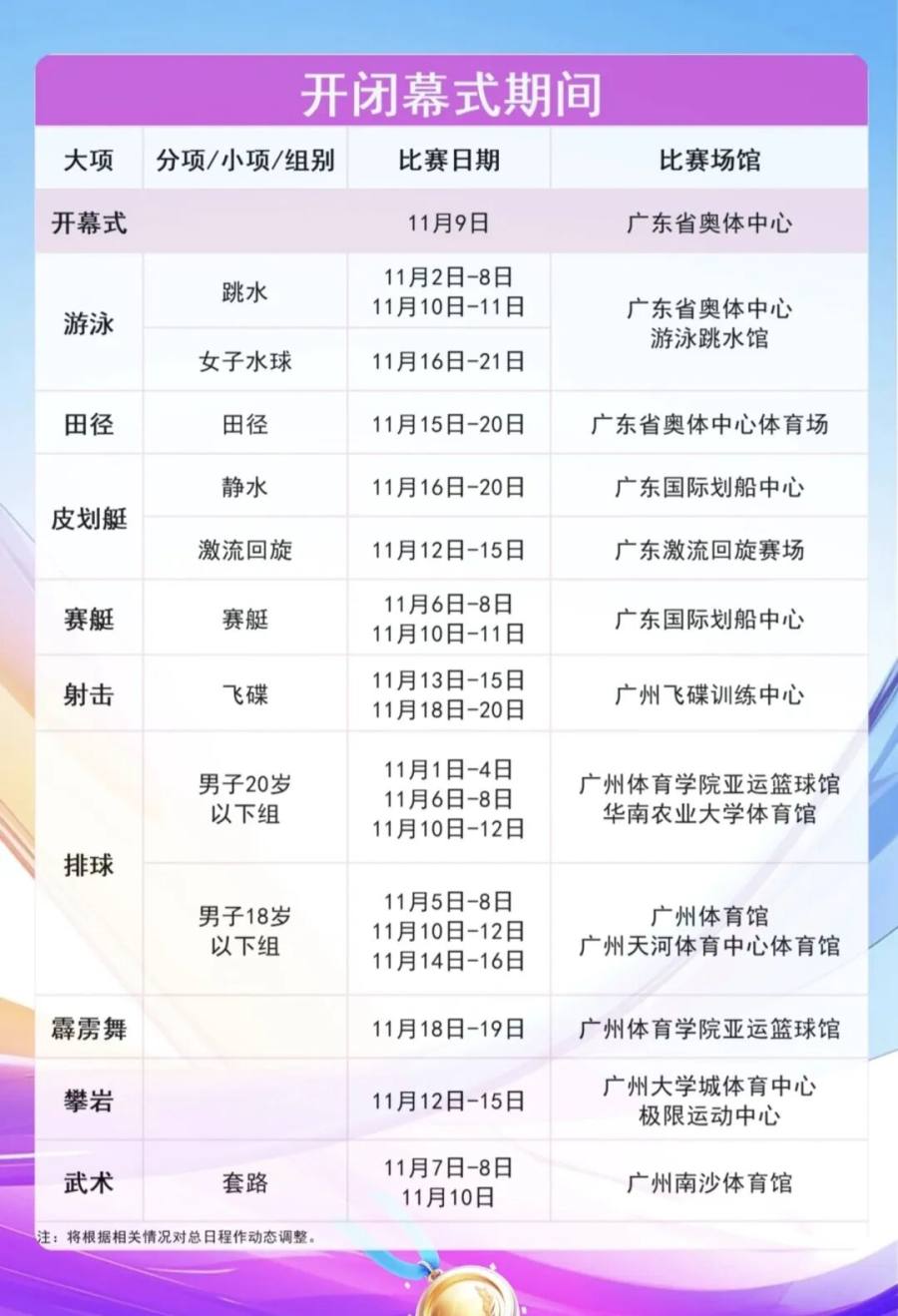 开闭幕式期间

| 大项 | 分项/小项/组别 | 比赛日期 | 比赛场馆 |
|---|---|---|---|
| 开幕式 |  | 11月9日 | 广东省奥体中心 |
| 游泳 | 跳水 | 11月2日-8日 11月10日-11日 | 广东省奥体中心 游泳跳水馆 |
|  | 女子水球 | 11月16日-21日 |  |
| 田径 | 田径 | 11月15日-20日 | 广东省奥体中心体育场 |
| 皮划艇 | 静水 | 11月16日-20日 | 广东国际划船中心 |
|  | 激流回旋 | 11月12日-15日 | 广东激流回旋赛场 |
| 赛艇 | 赛艇 | 11月6日-8日 11月10日-11日 | 广东国际划船中心 |
| 射击 | 飞碟 | 11月13日-15日 11月18日-20日 | 广州飞碟训练中心 |
| 排球 | 男子20岁以下组 | 11月1日-4日 11月6日-8日 11月10日-12日 | 广州体育学院亚运篮球馆 华南农业大学体育馆 |
|  | 男子18岁以下组 | 11月5日-8日 11月10日-12日 11月14日-16日 | 广州体育馆 广州天河体育中心体育馆 |
| 霹雳舞 |  | 11月18日-19日 | 广州体育学院亚运篮球馆 |
| 攀岩 |  | 11月12日-15日 | 广州大学城体育中心 极限运动中心 |
| 武术 | 套路 | 11月7日-8日 11月10日 | 广州南沙体育馆 |

注：将根据相关情况对总日程作动态调整。